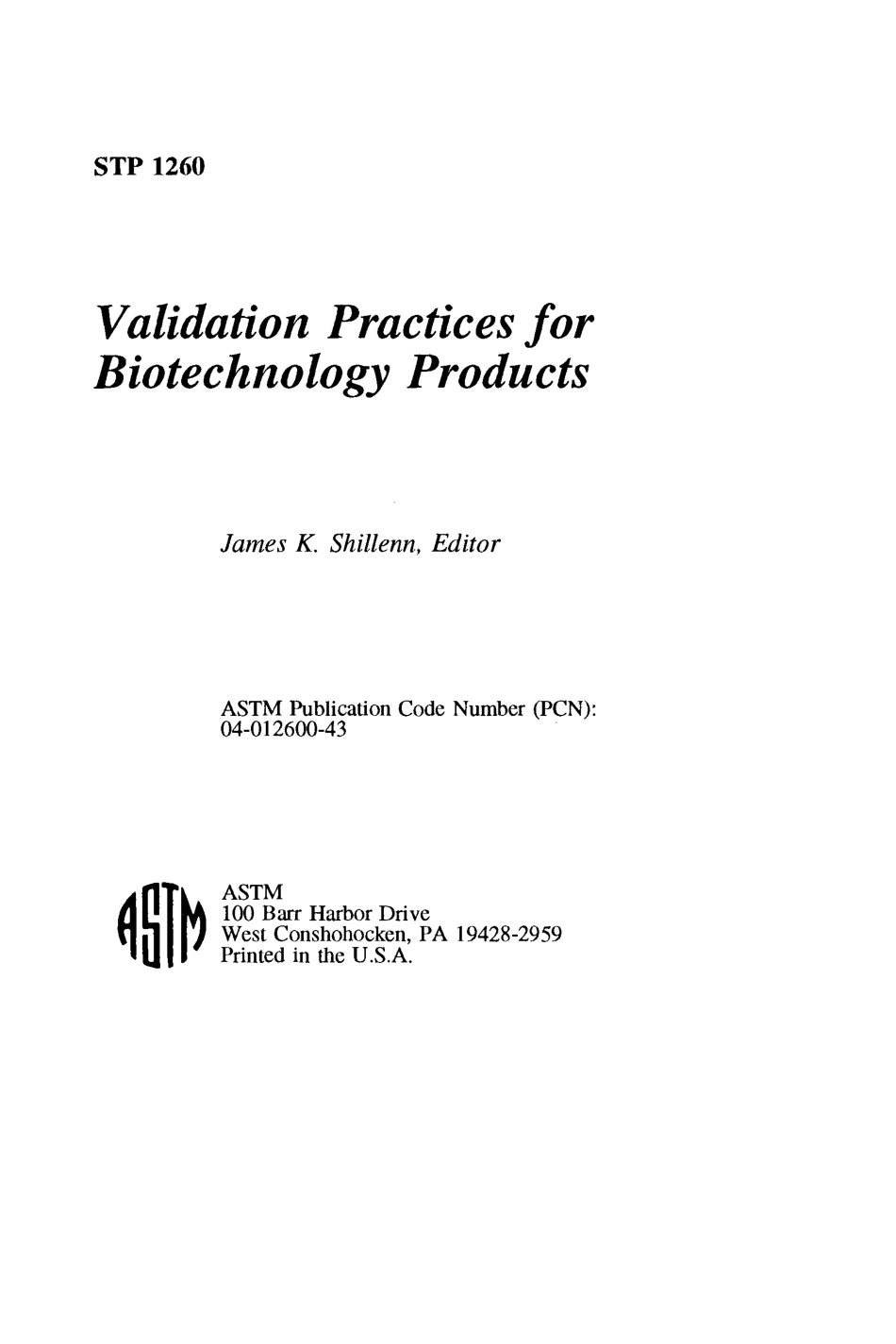 STP 1260

Validation Practices for Biotechnology Products

James K. Shillenn, Editor

ASTM Publication Code Number (PCN): 04-012600-43

ASTM

ASTM
100 Barr Harbor Drive
West Conshohocken, PA 19428-2959
Printed in the U.S.A.